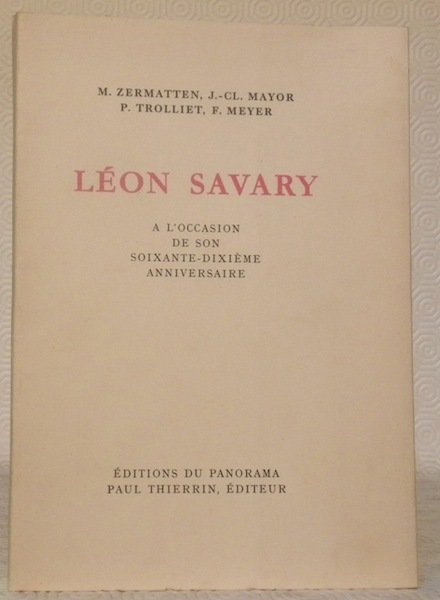 M. ZERMATTEN, J.-CL. MAYOR
P. TROLLIET, F. MEYER

LÉON SAVARY

A L'OCCASION
DE SON
SOIXANTE-DIXIÈME
ANNIVERSAIRE

ÉDITIONS DU PANORAMA
PAUL THIERRIN, ÉDITEUR